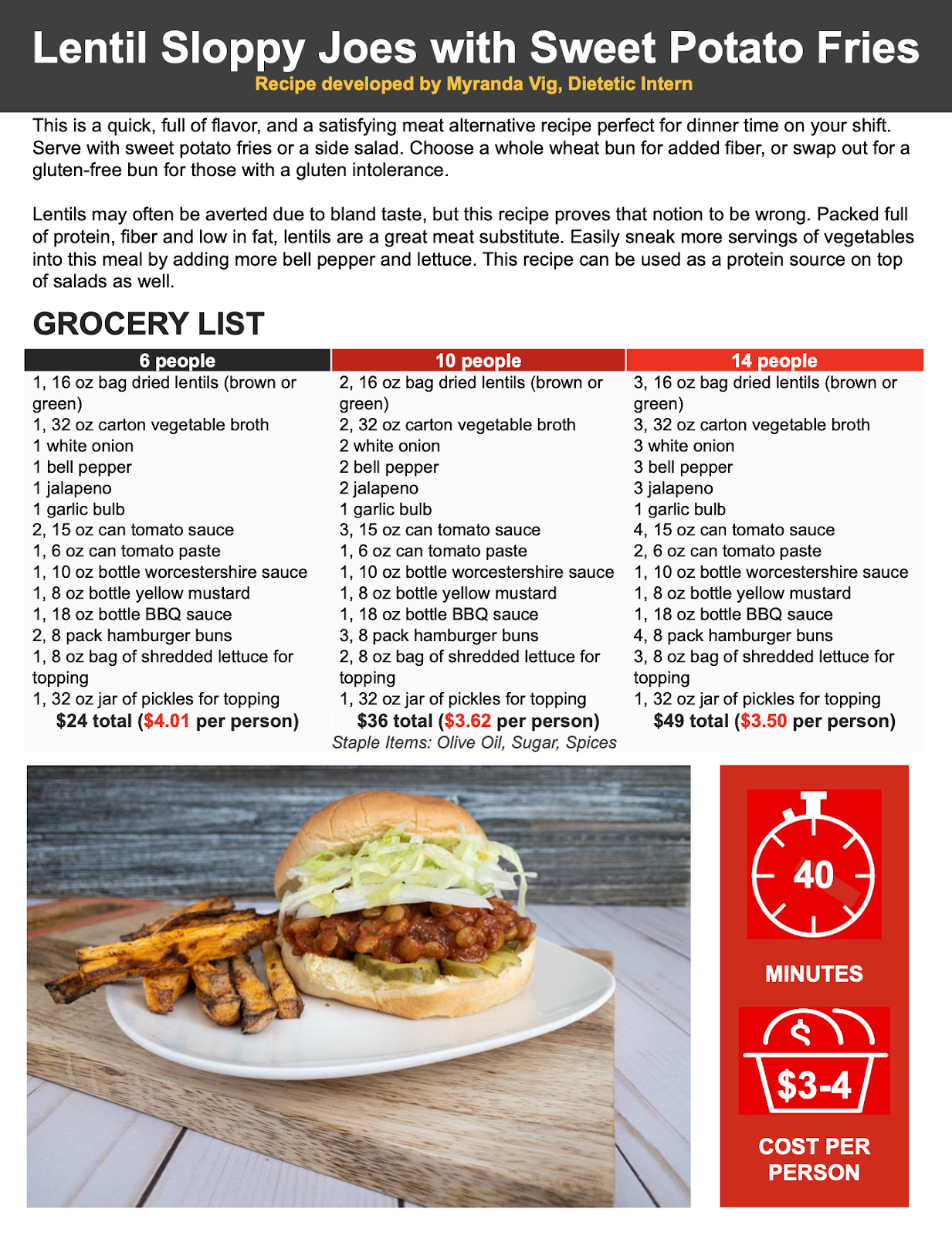 Lentil Sloppy Joes with Sweet Potato Fries
Recipe developed by Myranda Vig, Dietetic Intern

This is a quick, full of flavor, and a satisfying meat alternative recipe perfect for dinner time on your shift. Serve with sweet potato fries or a side salad. Choose a whole wheat bun for added fiber, or swap out for a gluten-free bun for those with a gluten intolerance.

Lentils may often be averted due to bland taste, but this recipe proves that notion to be wrong. Packed full of protein, fiber and low in fat, lentils are a great meat substitute. Easily sneak more servings of vegetables into this meal by adding more bell pepper and lettuce. This recipe can be used as a protein source on top of salads as well.

GROCERY LIST

| 6 people | 10 people | 14 people |
|---|---|---|
| 1, 16 oz bag dried lentils (brown or green) | 2, 16 oz bag dried lentils (brown or green) | 3, 16 oz bag dried lentils (brown or green) |
| 1, 32 oz carton vegetable broth | 2, 32 oz carton vegetable broth | 3, 32 oz carton vegetable broth |
| 1 white onion | 2 white onion | 3 white onion |
| 1 bell pepper | 2 bell pepper | 3 bell pepper |
| 1 jalapeno | 2 jalapeno | 3 jalapeno |
| 1 garlic bulb | 1 garlic bulb | 1 garlic bulb |
| 2, 15 oz can tomato sauce | 3, 15 oz can tomato sauce | 4, 15 oz can tomato sauce |
| 1, 6 oz can tomato paste | 1, 6 oz can tomato paste | 2, 6 oz can tomato paste |
| 1, 10 oz bottle worcestershire sauce | 1, 10 oz bottle worcestershire sauce | 1, 10 oz bottle worcestershire sauce |
| 1, 8 oz bottle yellow mustard | 1, 8 oz bottle yellow mustard | 1, 8 oz bottle yellow mustard |
| 1, 18 oz bottle BBQ sauce | 1, 18 oz bottle BBQ sauce | 1, 18 oz bottle BBQ sauce |
| 2, 8 pack hamburger buns | 3, 8 pack hamburger buns | 4, 8 pack hamburger buns |
| 1, 8 oz bag of shredded lettuce for topping | 2, 8 oz bag of shredded lettuce for topping | 3, 8 oz bag of shredded lettuce for topping |
| 1, 32 oz jar of pickles for topping | 1, 32 oz jar of pickles for topping | 1, 32 oz jar of pickles for topping |
| $24 total ($4.01 per person) | $36 total ($3.62 per person) | $49 total ($3.50 per person) |

Staple Items: Olive Oil, Sugar, Spices

40
MINUTES

$
$3-4
COST PER PERSON